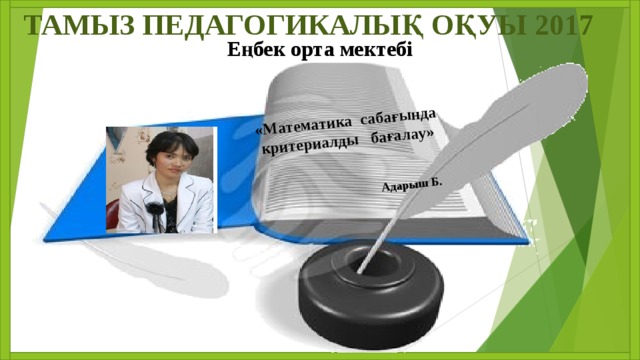 ТАМЫЗ ПЕДАГОГИКАЛЫҚ ОҚУЫ 2017

Еңбек орта мектебі

«Математика сабағында критериалды бағалау»

Адарыш Б.